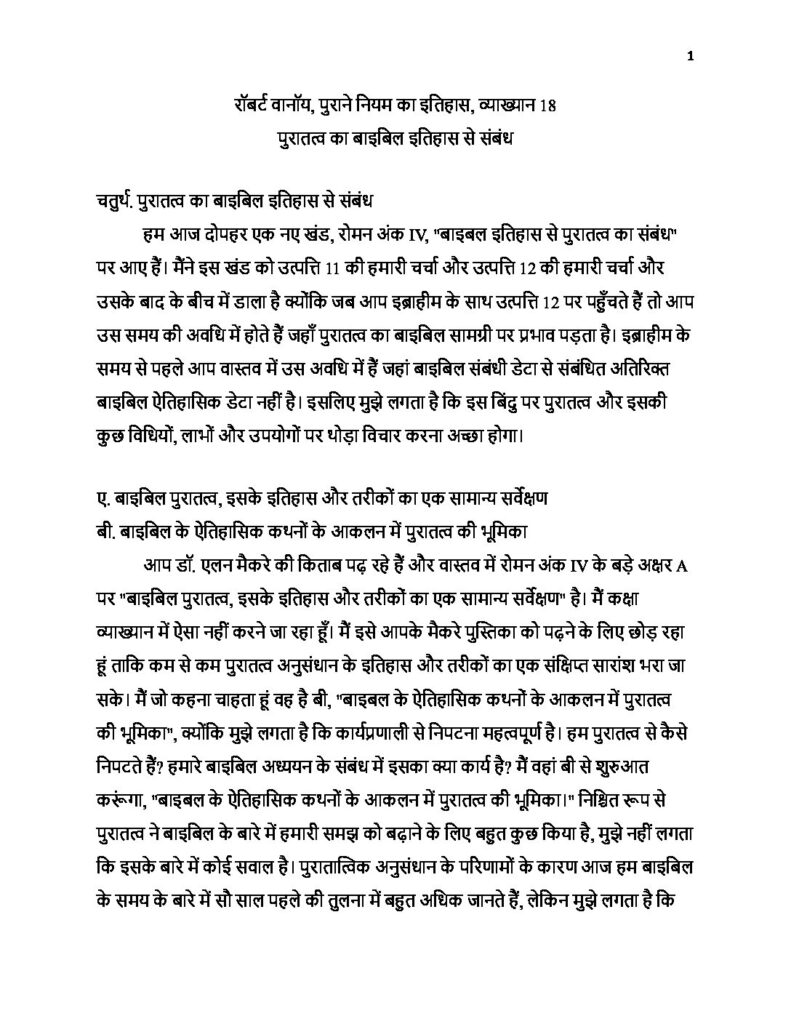 1

रॉबर्ट वानॉय, पुराने नियम का इतिहास, व्याख्यान 18
पुरातत्व का बाइबिल इतिहास से संबंध

चतुर्थ. पुरातत्व का बाइबिल इतिहास से संबंध

हम आज दोपहर एक नए खंड, रोमन अंक IV, "बाइबल इतिहास से पुरातत्व का संबंध" पर आए हैं। मैंने इस खंड को उत्पत्ति 11 की हमारी चर्चा और उत्पत्ति 12 की हमारी चर्चा और उसके बाद के बीच में डाला है क्योंकि जब आप इब्राहीम के साथ उत्पत्ति 12 पर पहुँचते हैं तो आप उस समय की अवधि में होते हैं जहाँ पुरातत्व का बाइबिल सामग्री पर प्रभाव पड़ता है। इब्राहीम के समय से पहले आप वास्तव में उस अवधि में हैं जहां बाइबिल संबंधी डेटा से संबंधित अतिरिक्त बाइबिल ऐतिहासिक डेटा नहीं है। इसलिए मुझे लगता है कि इस बिंदु पर पुरातत्व और इसकी कुछ विधियों, लाभों और उपयोगों पर थोड़ा विचार करना अच्छा होगा।

ए. बाइबिल पुरातत्व, इसके इतिहास और तरीकों का एक सामान्य सर्वेक्षण
बी. बाइबिल के ऐतिहासिक कथनों के आकलन में पुरातत्व की भूमिका

आप डॉ. एलन मैकरे की किताब पढ़ रहे हैं और वास्तव में रोमन अंक IV के बड़े अक्षर A पर "बाइबिल पुरातत्व, इसके इतिहास और तरीकों का एक सामान्य सर्वेक्षण" है। मैं कक्षा व्याख्यान में ऐसा नहीं करने जा रहा हूँ। मैं इसे आपके मैकरे पुस्तिका को पढ़ने के लिए छोड़ रहा हूं ताकि कम से कम पुरातत्व अनुसंधान के इतिहास और तरीकों का एक संक्षिप्त सारांश भरा जा सके। मैं जो कहना चाहता हूं वह है बी, "बाइबल के ऐतिहासिक कथनों के आकलन में पुरातत्व की भूमिका", क्योंकि मुझे लगता है कि कार्यप्रणाली से निपटना महत्वपूर्ण है। हम पुरातत्व से कैसे निपटते हैं? हमारे बाइबिल अध्ययन के संबंध में इसका क्या कार्य है? मैं वहां बी से शुरुआत करूंगा, "बाइबल के ऐतिहासिक कथनों के आकलन में पुरातत्व की भूमिका।" निश्चित रूप से पुरातत्व ने बाइबिल के बारे में हमारी समझ को बढ़ाने के लिए बहुत कुछ किया है, मुझे नहीं लगता कि इसके बारे में कोई सवाल है। पुरातात्विक अनुसंधान के परिणामों के कारण आज हम बाइबिल के समय के बारे में सौ साल पहले की तुलना में बहुत अधिक जानते हैं, लेकिन मुझे लगता है कि